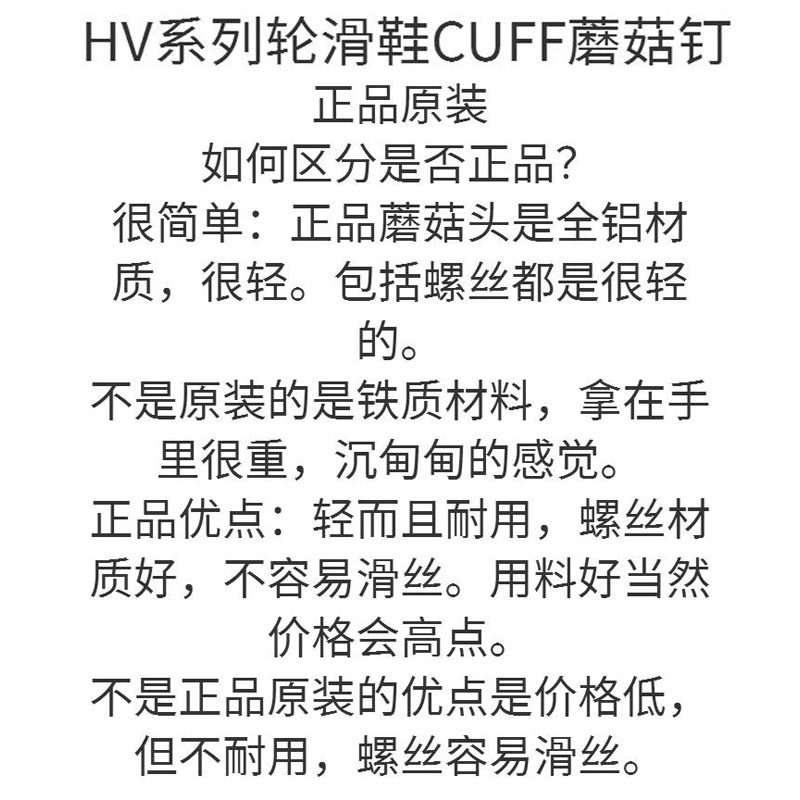 HV系列轮滑鞋CUFF蘑菇钉

正品原装

如何区分是否正品?

很简单：正品蘑菇头是全铝材质，很轻。包括螺丝都是很轻的。

不是原装的是铁质材料，拿在手里很重，沉甸甸的感觉。

正品优点：轻而且耐用，螺丝材质好，不容易滑丝。用料好当然价格会高点。

不是正品原装的优点是价格低，但不耐用，螺丝容易滑丝。